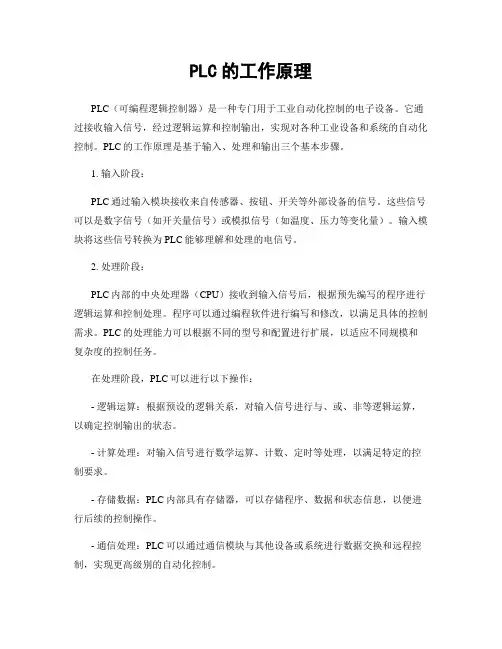 PLC 的工作原理

PLC（可编程逻辑控制器）是一种专门用于工业自动化控制的电子设备。它通过接收输入信号，经过逻辑运算和控制输出，实现对各种工业设备和系统的自动化控制。PLC 的工作原理是基于输入、处理和输出三个基本步骤。

1. 输入阶段：

PLC 通过输入模块接收来自传感器、按钮、开关等外部设备的信号。这些信号可以是数字信号（如开关量信号）或模拟信号（如温度、压力等变化量）。输入模块将这些信号转换为 PLC 能够理解和处理的电信号。

2. 处理阶段：

PLC 内部的中央处理器（CPU）接收到输入信号后，根据预先编写的程序进行逻辑运算和控制处理。程序可以通过编程软件进行编写和修改，以满足具体的控制需求。PLC 的处理能力可以根据不同的型号和配置进行扩展，以适应不同规模和复杂度的控制任务。

在处理阶段，PLC 可以进行以下操作：

- 逻辑运算：根据预设的逻辑关系，对输入信号进行与、或、非等逻辑运算，以确定控制输出的状态。

- 计算处理：对输入信号进行数学运算、计数、定时等处理，以满足特定的控制要求。

- 存储数据：PLC 内部具有存储器，可以存储程序、数据和状态信息，以便进行后续的控制操作。

- 通信处理：PLC 可以通过通信模块与其他设备或系统进行数据交换和远程控制，实现更高级别的自动化控制。